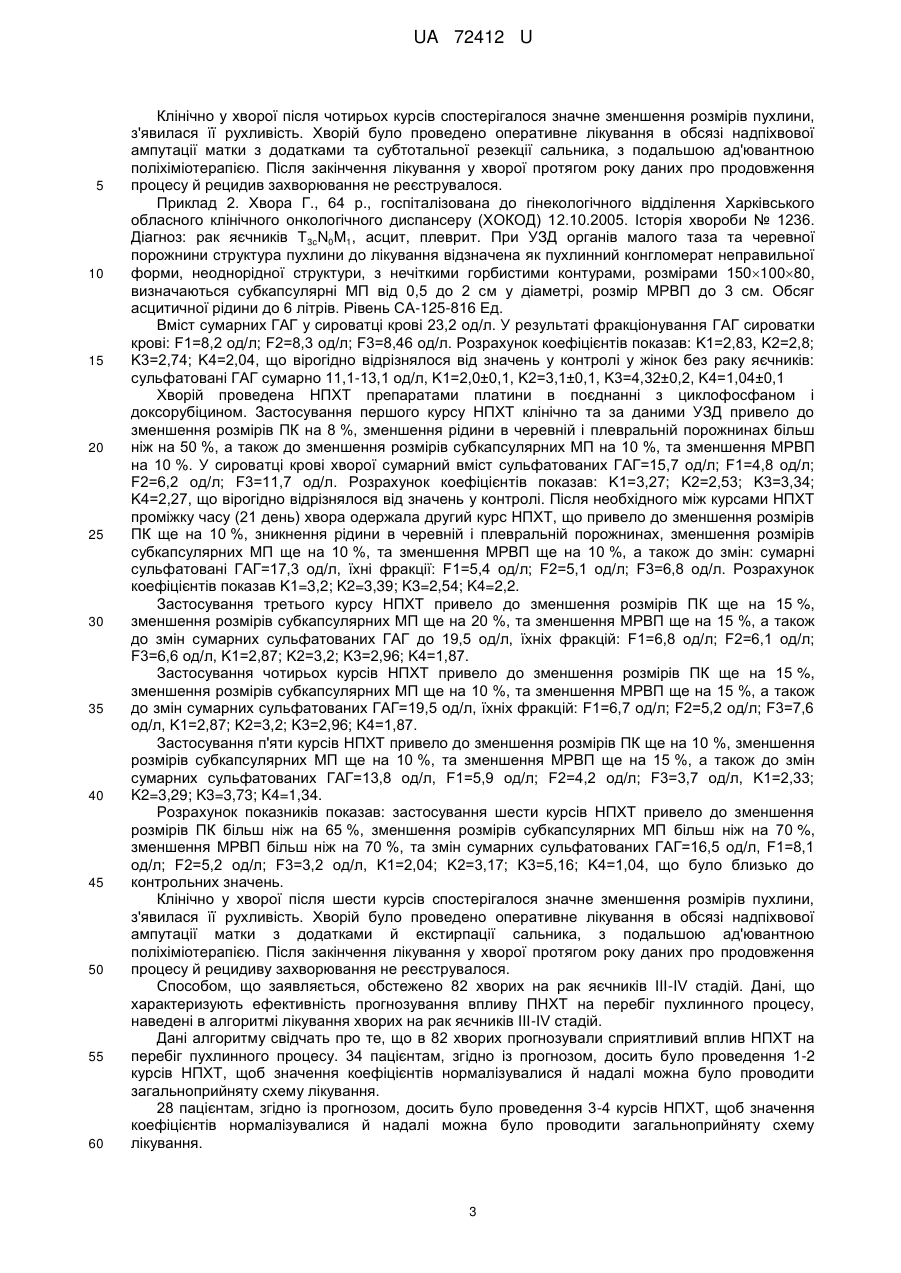 UA 72412 U

Клінічно у хворої після чотирьох курсів спостерігалося значне зменшення розмірів пухлини, з'явилася її рухливість. Хворій було проведено оперативне лікування в обсязі надпіхвової ампутації матки з додатками та субтотальної резекції сальника, з подальшою ад'ювантною поліхіміотерапією. Після закінчення лікування у хворої протягом року даних про продовження процесу й рецидив захворювання не реєструвалося.

5

Приклад 2. Хвора Г., 64 р., госпіталізована до гінекологічного відділення Харківського обласного клінічного онкологічного диспансеру (ХОКОД) 12.10.2005. Історія хвороби № 1236. Діагноз: рак яєчників $T_{3c}N_0M_1$, асцит, плеврит. При УЗД органів малого таза та черевної порожнини структура пухлини до лікування відзначена як пухлинний конгломерат неправильної форми, неоднорідної структури, з нечіткими горбистими контурами, розмірами 150×100×80, визначаються субкапсулярні МП від 0,5 до 2 см у діаметрі, розмір МРВП до 3 см. Обсяг асцитичної рідини до 6 літрів. Рівень СА-125-816 Ед.

10

Вміст сумарних ГАГ у сироватці крові 23,2 од/л. У результаті фракціонування ГАГ сироватки крові: F1=8,2 од/л; F2=8,3 од/л; F3=8,46 од/л. Розрахунок коефіцієнтів показав: К1=2,83, К2=2,8; К3=2,74; К4=2,04, що вірогідно відрізнялося від значень у контролі у жінок без раку яєчників: сульфатовані ГАГ сумарно 11,1-13,1 од/л, К1=2,0±0,1, К2=3,1±0,1, К3=4,32±0,2, К4=1,04±0,1

15

Хворій проведена НПХТ препаратами платини в поєднанні з циклофосфаном і доксорубіцином. Застосування першого курсу НПХТ клінічно та за даними УЗД привело до зменшення розмірів ПК на 8 %, зменшення рідини в черевній і плевральній порожнинах більш ніж на 50 %, а також до зменшення розмірів субкапсулярних МП на 10 %, та зменшення МРВП на 10 %. У сироватці крові хворої сумарний вміст сульфатованих ГАГ=15,7 од/л; F1=4,8 од/л; F2=6,2 од/л; F3=11,7 од/л. Розрахунок коефіцієнтів показав: К1=3,27; К2=2,53; К3=3,34; К4=2,27, що вірогідно відрізнялося від значень у контролі. Після необхідного між курсами НПХТ проміжку часу (21 день) хвора одержала другий курс НПХТ, що привело до зменшення розмірів ПК ще на 10 %, зникнення рідини в черевній і плевральній порожнинах, зменшення розмірів субкапсулярних МП ще на 10 %, та зменшення МРВП ще на 10 %, а також до змін: сумарні сульфатовані ГАГ=17,3 од/л, їхні фракції: F1=5,4 од/л; F2=5,1 од/л; F3=6,8 од/л. Розрахунок коефіцієнтів показав К1=3,2; К2=3,39; К3=2,54; К4=2,2.

20

25

Застосування третього курсу НПХТ привело до зменшення розмірів ПК ще на 15 %, зменшення розмірів субкапсулярних МП ще на 20 %, та зменшення МРВП ще на 15 %, а також до змін сумарних сульфатованих ГАГ до 19,5 од/л, їхніх фракцій: F1=6,8 од/л; F2=6,1 од/л; F3=6,6 од/л, К1=2,87; К2=3,2; К3=2,96; К4=1,87.

30

Застосування чотирьох курсів НПХТ привело до зменшення розмірів ПК ще на 15 %, зменшення розмірів субкапсулярних МП ще на 10 %, та зменшення МРВП ще на 15 %, а також до змін сумарних сульфатованих ГАГ=19,5 од/л, їхніх фракцій: F1=6,7 од/л; F2=5,2 од/л; F3=7,6 од/л, К1=2,87; К2=3,2; К3=2,96; К4=1,87.

35

Застосування п'яти курсів НПХТ привело до зменшення розмірів ПК ще на 10 %, зменшення розмірів субкапсулярних МП ще на 10 %, та зменшення МРВП ще на 15 %, а також до змін сумарних сульфатованих ГАГ=13,8 од/л, F1=5,9 од/л; F2=4,2 од/л; F3=3,7 од/л, К1=2,33; К2=3,29; К3=3,73; К4=1,34.

40

Розрахунок показників показав: застосування шести курсів НПХТ привело до зменшення розмірів ПК більш ніж на 65 %, зменшення розмірів субкапсулярних МП більш ніж на 70 %, зменшення МРВП більш ніж на 70 %, та змін сумарних сульфатованих ГАГ=16,5 од/л, F1=8,1 од/л; F2=5,2 од/л; F3=3,2 од/л, К1=2,04; К2=3,17; К3=5,16; К4=1,04, що було близько до контрольних значень.

45

Клінічно у хворої після шести курсів спостерігалося значне зменшення розмірів пухлини, з'явилася її рухливість. Хворій було проведено оперативне лікування в обсязі надпіхвової ампутації матки з додатками й екстирпації сальника, з подальшою ад'ювантною поліхіміотерапією. Після закінчення лікування у хворої протягом року даних про продовження процесу й рецидиву захворювання не реєструвалося.

50

Способом, що заявляється, обстежено 82 хворих на рак яєчників III-IV стадій. Дані, що характеризують ефективність прогнозування впливу ПНХТ на перебіг пухлинного процесу, наведені в алгоритмі лікування хворих на рак яєчників III-IV стадій.

Дані алгоритму свідчать про те, що в 82 хворих прогнозували сприятливий вплив НПХТ на перебіг пухлинного процесу. 34 пацієнтам, згідно із прогнозом, досить було проведення 1-2 курсів НПХТ, щоб значення коефіцієнтів нормалізувалися й надалі можна було проводити загальноприйняту схему лікування.

55

28 пацієнтам, згідно із прогнозом, досить було проведення 3-4 курсів НПХТ, щоб значення коефіцієнтів нормалізувалися й надалі можна було проводити загальноприйняту схему лікування.

60

3